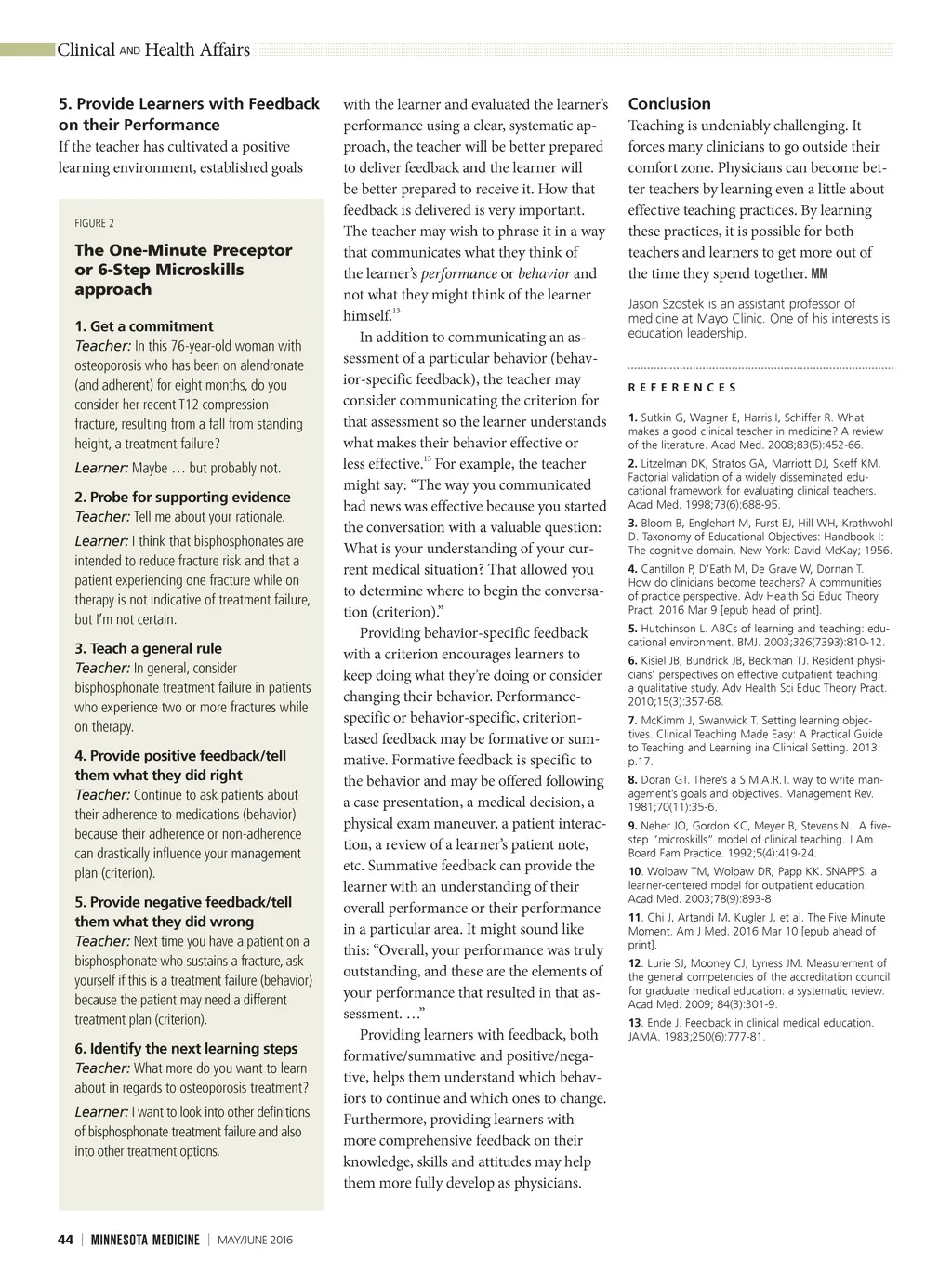 Clinical AND Health Affairs

5. Provide Learners with Feedback on their Performance

If the teacher has cultivated a positive learning environment, established goals

FIGURE 2

The One-Minute Preceptor or 6-Step Microskills approach

1. Get a commitment
Teacher: In this 76-year-old woman with osteoporosis who has been on alendronate (and adherent) for eight months, do you consider her recent T12 compression fracture, resulting from a fall from standing height, a treatment failure?

Learner: Maybe … but probably not.

2. Probe for supporting evidence
Teacher: Tell me about your rationale.

Learner: I think that bisphosphonates are intended to reduce fracture risk and that a patient experiencing one fracture while on therapy is not indicative of treatment failure, but I'm not certain.

3. Teach a general rule
Teacher: In general, consider bisphosphonate treatment failure in patients who experience two or more fractures while on therapy.

4. Provide positive feedback/tell them what they did right
Teacher: Continue to ask patients about their adherence to medications (behavior) because their adherence or non-adherence can drastically influence your management plan (criterion).

5. Provide negative feedback/tell them what they did wrong
Teacher: Next time you have a patient on a bisphosphonate who sustains a fracture, ask yourself if this is a treatment failure (behavior) because the patient may need a different treatment plan (criterion).

6. Identify the next learning steps
Teacher: What more do you want to learn about in regards to osteoporosis treatment?

Learner: I want to look into other definitions of bisphosphonate treatment failure and also into other treatment options.

with the learner and evaluated the learner's performance using a clear, systematic approach, the teacher will be better prepared to deliver feedback and the learner will be better prepared to receive it. How that feedback is delivered is very important. The teacher may wish to phrase it in a way that communicates what they think of the learner's performance or behavior and not what they might think of the learner himself.$^{13}$

In addition to communicating an assessment of a particular behavior (behavior-specific feedback), the teacher may consider communicating the criterion for that assessment so the learner understands what makes their behavior effective or less effective.$^{13}$ For example, the teacher might say: "The way you communicated bad news was effective because you started the conversation with a valuable question: What is your understanding of your current medical situation? That allowed you to determine where to begin the conversation (criterion)."

Providing behavior-specific feedback with a criterion encourages learners to keep doing what they're doing or consider changing their behavior. Performance-specific or behavior-specific, criterion-based feedback may be formative or summative. Formative feedback is specific to the behavior and may be offered following a case presentation, a medical decision, a physical exam maneuver, a patient interaction, a review of a learner's patient note, etc. Summative feedback can provide the learner with an understanding of their overall performance or their performance in a particular area. It might sound like this: "Overall, your performance was truly outstanding, and these are the elements of your performance that resulted in that assessment. …"

Providing learners with feedback, both formative/summative and positive/negative, helps them understand which behaviors to continue and which ones to change. Furthermore, providing learners with more comprehensive feedback on their knowledge, skills and attitudes may help them more fully develop as physicians.

Conclusion

Teaching is undeniably challenging. It forces many clinicians to go outside their comfort zone. Physicians can become better teachers by learning even a little about effective teaching practices. By learning these practices, it is possible for both teachers and learners to get more out of the time they spend together. MM

Jason Szostek is an assistant professor of medicine at Mayo Clinic. One of his interests is education leadership.

REFERENCES

1. Sutkin G, Wagner E, Harris I, Schiffer R. What makes a good clinical teacher in medicine? A review of the literature. Acad Med. 2008;83(5):452-66.

2. Litzelman DK, Stratos GA, Marriott DJ, Skeff KM. Factorial validation of a widely disseminated educational framework for evaluating clinical teachers. Acad Med. 1998;73(6):688-95.

3. Bloom B, Englehart M, Furst EJ, Hill WH, Krathwohl D. Taxonomy of Educational Objectives: Handbook I: The cognitive domain. New York: David McKay; 1956.

4. Cantillon P, D'Eath M, De Grave W, Dornan T. How do clinicians become teachers? A communities of practice perspective. Adv Health Sci Educ Theory Pract. 2016 Mar 9 [epub head of print].

5. Hutchinson L. ABCs of learning and teaching: educational environment. BMJ. 2003;326(7393):810-12.

6. Kisiel JB, Bundrick JB, Beckman TJ. Resident physicians' perspectives on effective outpatient teaching: a qualitative study. Adv Health Sci Educ Theory Pract. 2010;15(3):357-68.

7. McKimm J, Swanwick T. Setting learning objectives. Clinical Teaching Made Easy: A Practical Guide to Teaching and Learning ina Clinical Setting. 2013: p.17.

8. Doran GT. There's a S.M.A.R.T. way to write management's goals and objectives. Management Rev. 1981;70(11):35-6.

9. Neher JO, Gordon KC, Meyer B, Stevens N. A five-step "microskills" model of clinical teaching. J Am Board Fam Practice. 1992;5(4):419-24.

10. Wolpaw TM, Wolpaw DR, Papp KK. SNAPPS: a learner-centered model for outpatient education. Acad Med. 2003;78(9):893-8.

11. Chi J, Artandi M, Kugler J, et al. The Five Minute Moment. Am J Med. 2016 Mar 10 [epub ahead of print].

12. Lurie SJ, Mooney CJ, Lyness JM. Measurement of the general competencies of the accreditation council for graduate medical education: a systematic review. Acad Med. 2009; 84(3):301-9.

13. Ende J. Feedback in clinical medical education. JAMA. 1983;250(6):777-81.

44 | MINNESOTA MEDICINE | MAY/JUNE 2016